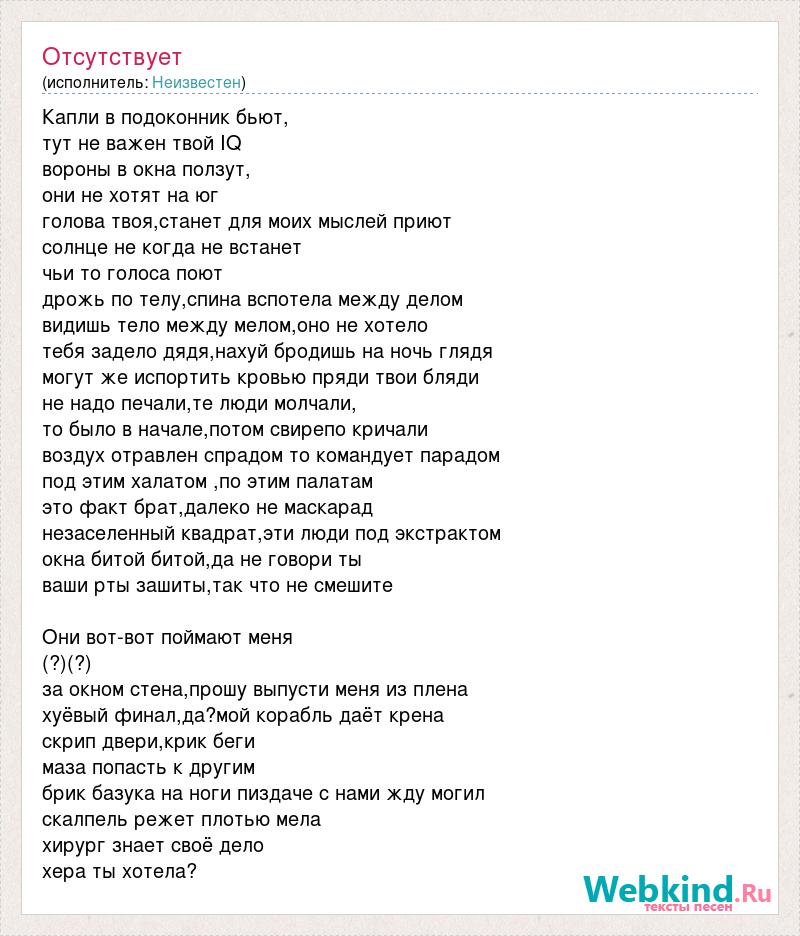 Отсутствует
(исполнитель: Неизвестен)

Капли в подоконник бьют,
тут не важен твой IQ
вороны в окна ползут,
они не хотят на юг
голова твоя,станет для моих мыслей приют
солнце не когда не встанет
чьи то голоса поют
дрожь по телу,спина вспотела между делом
видишь тело между мелом,оно не хотело
тебя задело дядя,нахуй бродишь на ночь глядя
могут же испортить кровью пряди твои бляди
не надо печали,те люди молчали,
то было в начале,потом свирепо кричали
воздух отравлен спрадом то командует парадом
под этим халатом ,по этим палатам
это факт брат,далеко не маскарад
незаселенный квадрат,эти люди под экстрактом
окна битой битой,да не говори ты
ваши рты зашиты,так что не смешите

Они вот-вот поймают меня
(?)(?)
за окном стена,прошу выпусти меня из плена
хуёвый финал,да?мой корабль даёт крена
скрип двери,крик беги
маза попасть к другим
брик базука на ноги пиздаче с нами жду могил
скалпель режет плотью мела
хирург знает своё дело
хера ты хотела?

Webkind.Ru
тексты песен